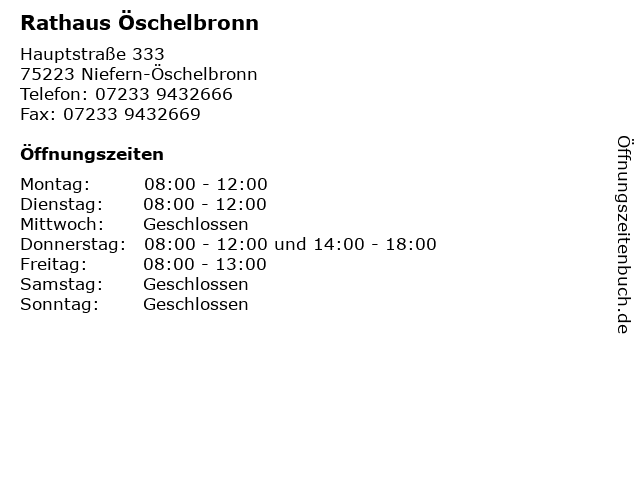 Rathaus Öschelbronn

Hauptstraße 333
75223 Niefern-Öschelbronn
Telefon: 07233 9432666
Fax: 07233 9432669

Öffnungszeiten

| | |
|---|---|
| Montag: | 08:00 - 12:00 |
| Dienstag: | 08:00 - 12:00 |
| Mittwoch: | Geschlossen |
| Donnerstag: | 08:00 - 12:00 und 14:00 - 18:00 |
| Freitag: | 08:00 - 13:00 |
| Samstag: | Geschlossen |
| Sonntag: | Geschlossen |

Öffnungszeitenbuch.de